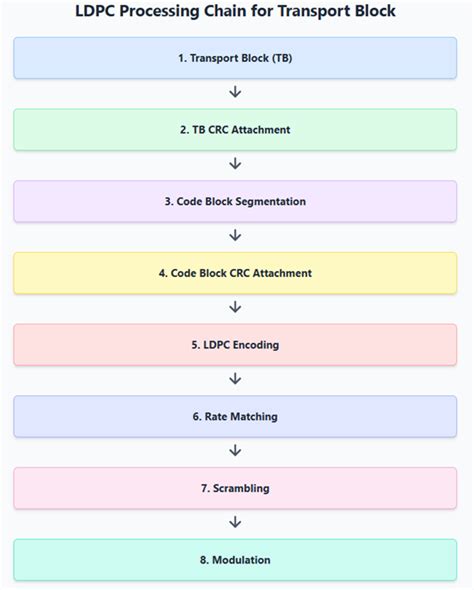 LDPC Processing Chain for Transport Block

1. Transport Block (TB)

↓

2. TB CRC Attachment

↓

3. Code Block Segmentation

↓

4. Code Block CRC Attachment

↓

5. LDPC Encoding

↓

6. Rate Matching

↓

7. Scrambling

↓

8. Modulation